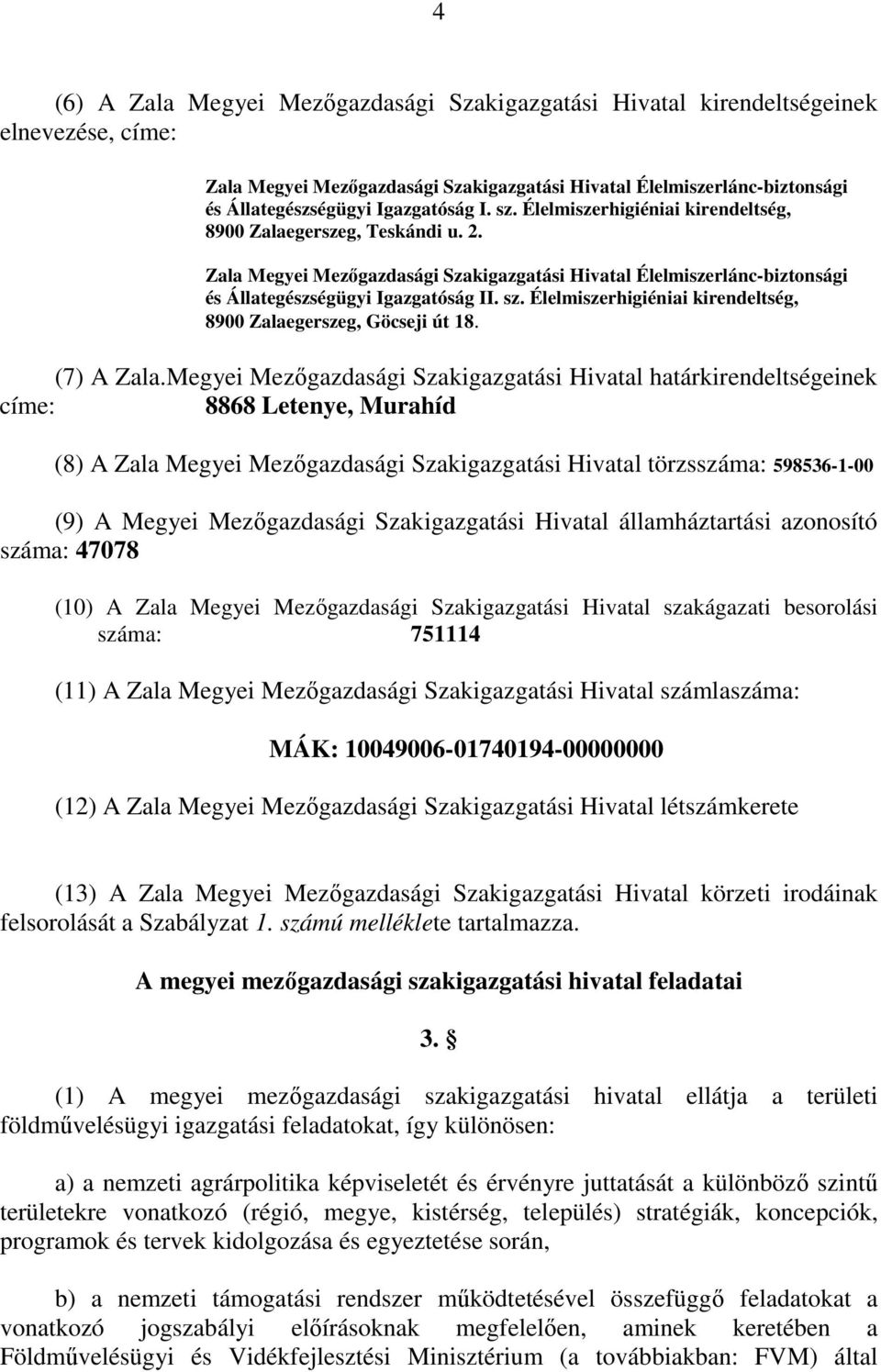 4

(6) A Zala Megyei Mezőgazdasági Szakigazgatási Hivatal kirendeltségeinek elnevezése, címe:

Zala Megyei Mezőgazdasági Szakigazgatási Hivatal Élelmiszerlánc-biztonsági és Állategészségügyi Igazgatóság I. sz. Élelmiszerhigiéniai kirendeltség, 8900 Zalaegerszeg, Teskándi u. 2.

Zala Megyei Mezőgazdasági Szakigazgatási Hivatal Élelmiszerlánc-biztonsági és Állategészségügyi Igazgatóság II. sz. Élelmiszerhigiéniai kirendeltség, 8900 Zalaegerszeg, Göcseji út 18.

(7) A Zala.Megyei Mezőgazdasági Szakigazgatási Hivatal határkirendeltségeinek címe: 8868 Letenye, Murahíd

(8) A Zala Megyei Mezőgazdasági Szakigazgatási Hivatal törzsszáma: 598536-1-00

(9) A Megyei Mezőgazdasági Szakigazgatási Hivatal államháztartási azonosító száma: 47078

(10) A Zala Megyei Mezőgazdasági Szakigazgatási Hivatal szakágazati besorolási száma: 751114

(11) A Zala Megyei Mezőgazdasági Szakigazgatási Hivatal számlaszáma:

MÁK: 10049006-01740194-00000000

(12) A Zala Megyei Mezőgazdasági Szakigazgatási Hivatal létszámkerete

(13) A Zala Megyei Mezőgazdasági Szakigazgatási Hivatal körzeti irodáinak felsorolását a Szabályzat 1. számú melléklete tartalmazza.

A megyei mezőgazdasági szakigazgatási hivatal feladatai

3. §

(1) A megyei mezőgazdasági szakigazgatási hivatal ellátja a területi földművelésügyi igazgatási feladatokat, így különösen:

a) a nemzeti agrárpolitika képviseletét és érvényre juttatását a különböző szintű területekre vonatkozó (régió, megye, kistérség, település) stratégiák, koncepciók, programok és tervek kidolgozása és egyeztetése során,

b) a nemzeti támogatási rendszer működtetésével összefüggő feladatokat a vonatkozó jogszabályi előírásoknak megfelelően, aminek keretében a Földművelésügyi és Vidékfejlesztési Minisztérium (a továbbiakban: FVM) által